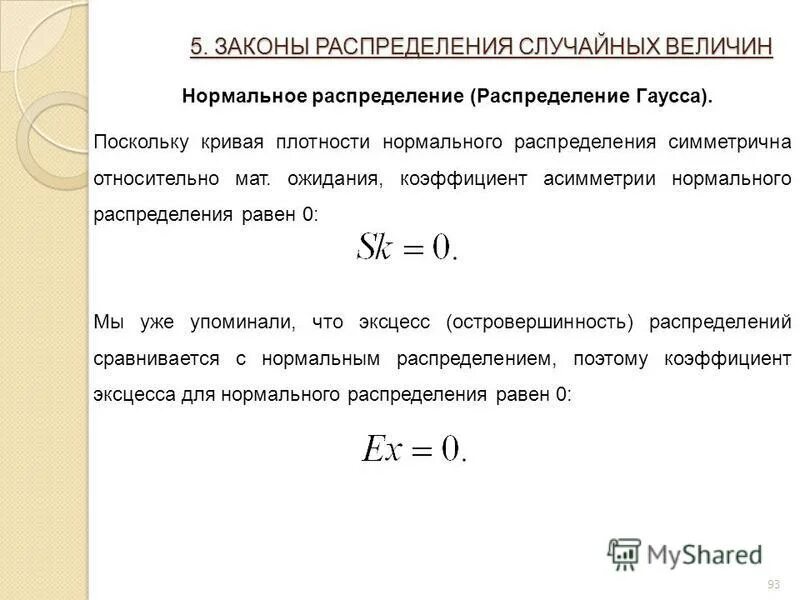 5. ЗАКОНЫ РАСПРЕДЕЛЕНИЯ СЛУЧАЙНЫХ ВЕЛИЧИН

Нормальное распределение (Распределение Гаусса).

Поскольку кривая плотности нормального распределения симметрична относительно мат. ожидания, коэффициент асимметрии нормального распределения равен 0:

$Sk = 0.$

Мы уже упоминали, что эксцесс (островершинность) распределений сравнивается с нормальным распределением, поэтому коэффициент эксцесса для нормального распределения равен 0:

$Ex = 0.$

MyShared

93